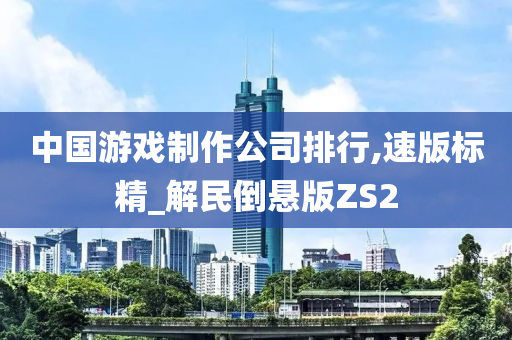 中国游戏制作公司排行,速版标精_解民倒悬版ZS2